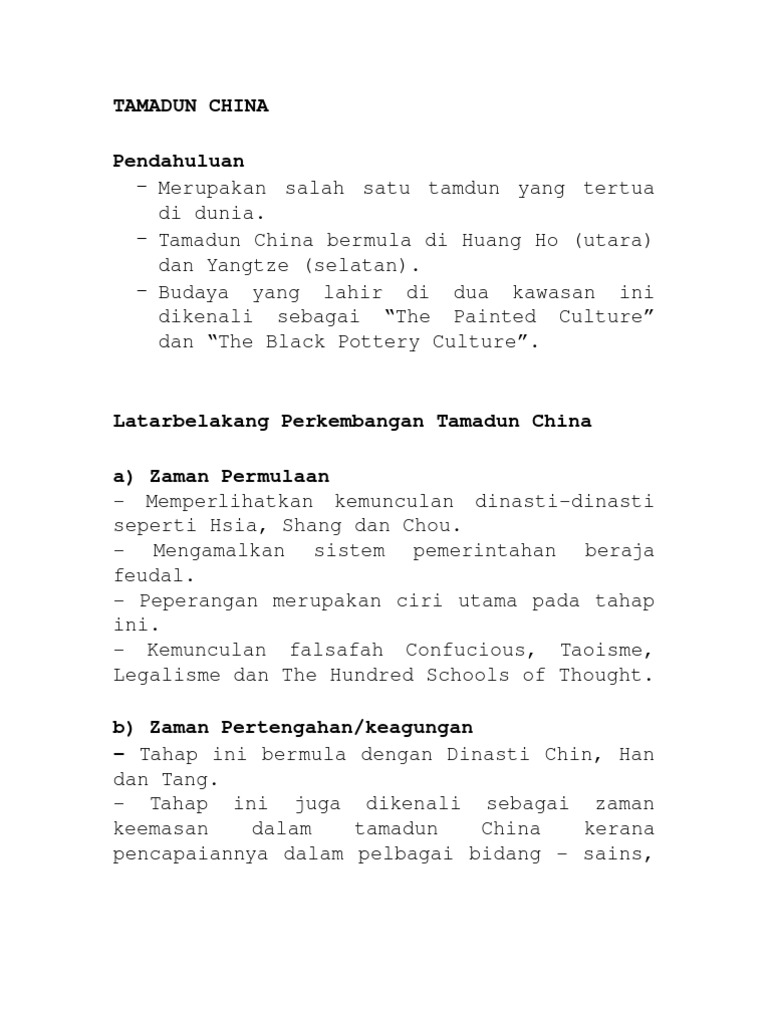 TAMADUN CHINA

Pendahuluan

- Merupakan salah satu tamdun yang tertua di dunia.
- Tamadun China bermula di Huang Ho (utara) dan Yangtze (selatan).
- Budaya yang lahir di dua kawasan ini dikenali sebagai “The Painted Culture” dan “The Black Pottery Culture”.

Latarbelakang Perkembangan Tamadun China

a) Zaman Permulaan

- Memperlihatkan kemunculan dinasti-dinasti seperti Hsia, Shang dan Chou.
- Mengamalkan sistem pemerintahan beraja feudal.
- Peperangan merupakan ciri utama pada tahap ini.
- Kemunculan falsafah Confucious, Taoisme, Legalisme dan The Hundred Schools of Thought.

b) Zaman Pertengahan/keagungan

- Tahap ini bermula dengan Dinasti Chin, Han dan Tang.
- Tahap ini juga dikenali sebagai zaman keemasan dalam tamadun China kerana pencapaiannya dalam pelbagai bidang – sains,